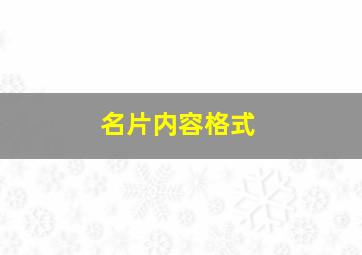 名片内容格式